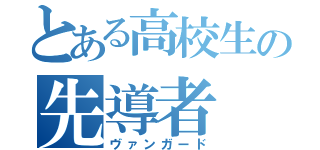 とある高校生の
先導者
ヴァンガード